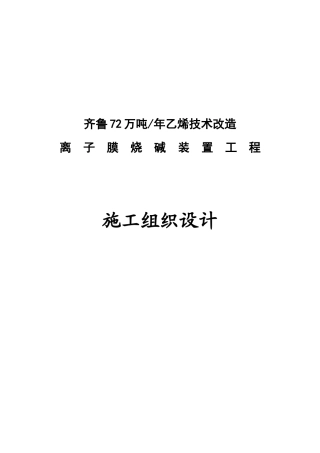 齐鲁72万吨/年乙烯技术改造

离 子 膜 烧 碱 装 置 工 程

施工组织设计